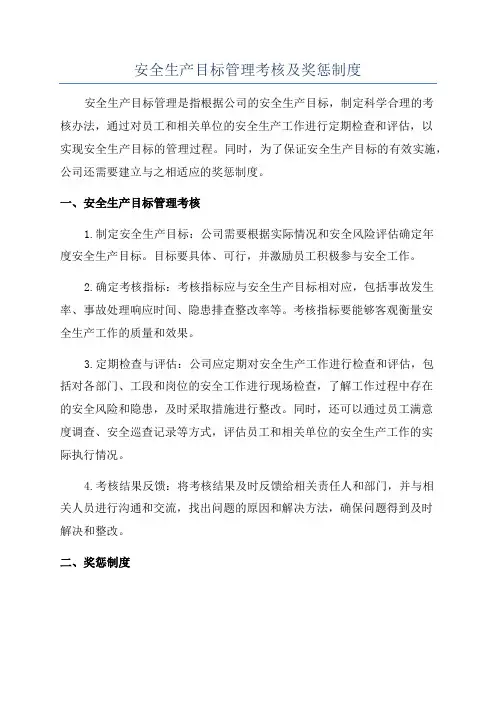 安全生产目标管理考核及奖惩制度

安全生产目标管理是指根据公司的安全生产目标，制定科学合理的考核办法，通过对员工和相关单位的安全生产工作进行定期检查和评估，以实现安全生产目标的管理过程。同时，为了保证安全生产目标的有效实施，公司还需要建立与之相适应的奖惩制度。

一、安全生产目标管理考核

1.制定安全生产目标：公司需要根据实际情况和安全风险评估确定年度安全生产目标。目标要具体、可行，并激励员工积极参与安全工作。

2.确定考核指标：考核指标应与安全生产目标相对应，包括事故发生率、事故处理响应时间、隐患排查整改率等。考核指标要能够客观衡量安全生产工作的质量和效果。

3.定期检查与评估：公司应定期对安全生产工作进行检查和评估，包括对各部门、工段和岗位的安全工作进行现场检查，了解工作过程中存在的安全风险和隐患，及时采取措施进行整改。同时，还可以通过员工满意度调查、安全巡查记录等方式，评估员工和相关单位的安全生产工作的实际执行情况。

4.考核结果反馈：将考核结果及时反馈给相关责任人和部门，并与相关人员进行沟通和交流，找出问题的原因和解决方法，确保问题得到及时解决和整改。

二、奖惩制度